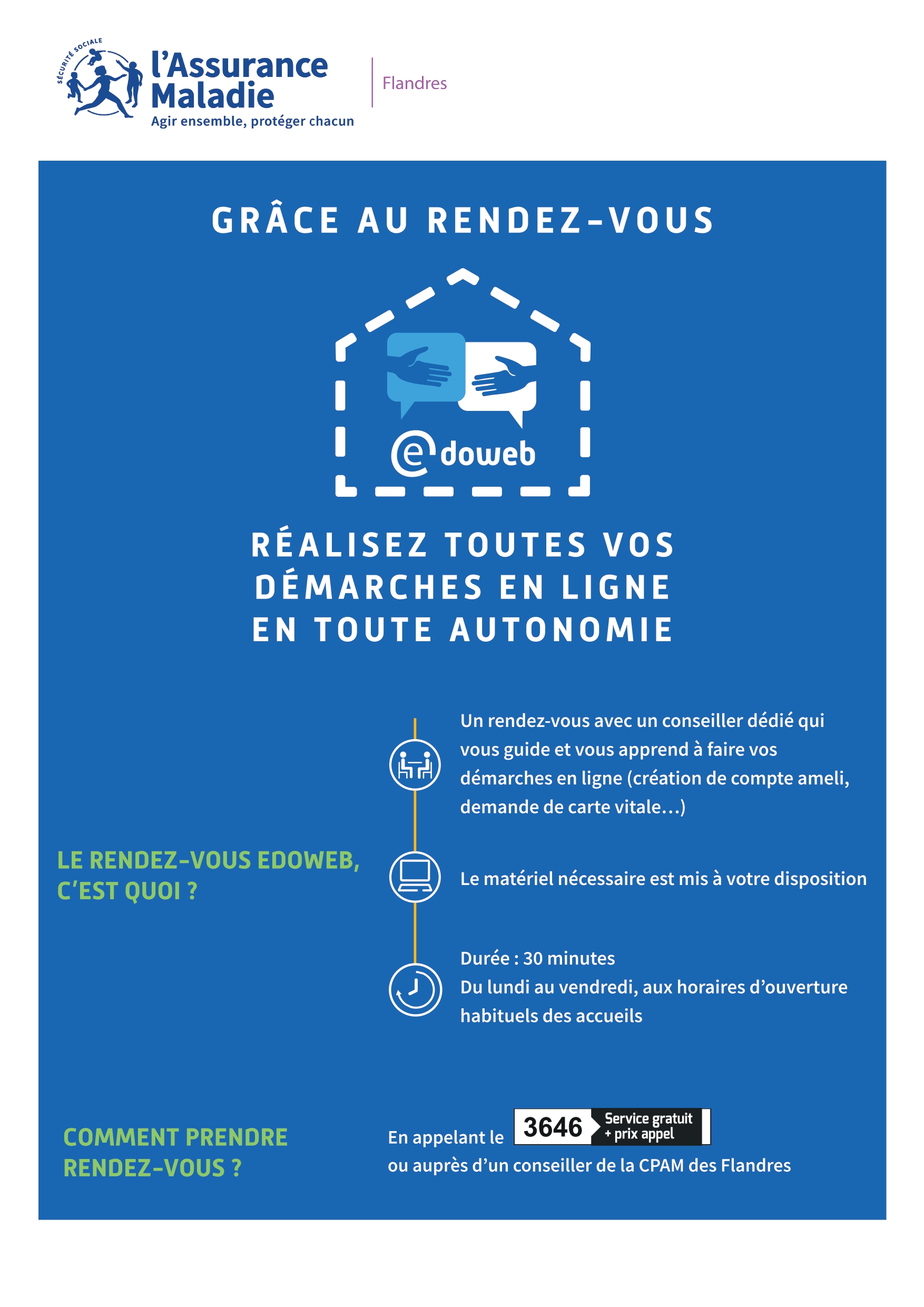 SÉCURITÉ SOCIALE
l'Assurance Maladie
Agir ensemble, protéger chacun

Flandres

GRÂCE AU RENDEZ-VOUS

edoweb

RÉALISEZ TOUTES VOS DÉMARCHES EN LIGNE EN TOUTE AUTONOMIE

LE RENDEZ-VOUS EDOWEB, C'EST QUOI ?

Un rendez-vous avec un conseiller dédié qui vous guide et vous apprend à faire vos démarches en ligne (création de compte ameli, demande de carte vitale…)

Le matériel nécessaire est mis à votre disposition

Durée : 30 minutes
Du lundi au vendredi, aux horaires d'ouverture habituels des accueils

COMMENT PRENDRE RENDEZ-VOUS ?

En appelant le 3646 Service gratuit + prix appel
ou auprès d'un conseiller de la CPAM des Flandres